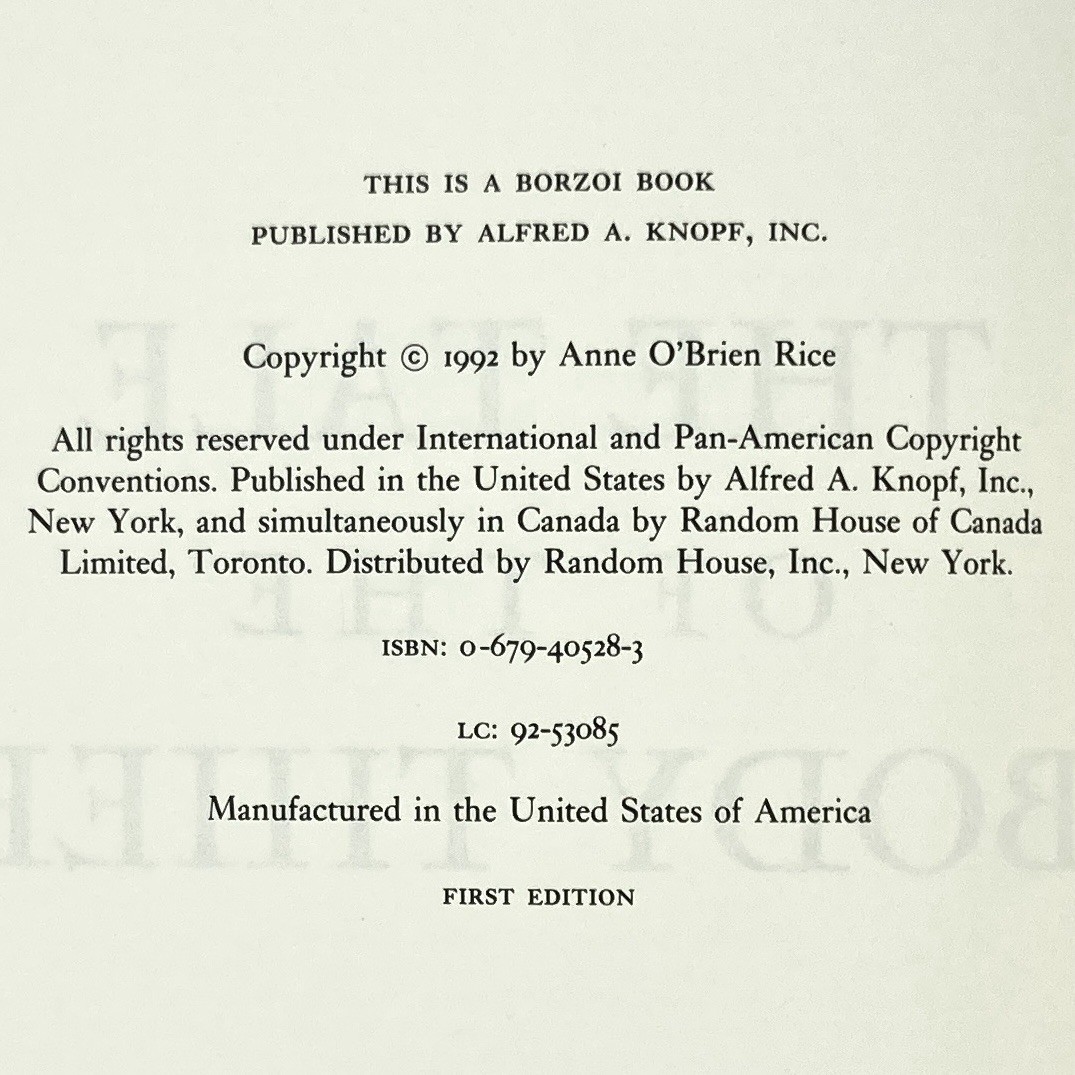 THIS IS A BORZOI BOOK
PUBLISHED BY ALFRED A. KNOPF, INC.

Copyright © 1992 by Anne O'Brien Rice

All rights reserved under International and Pan-American Copyright Conventions. Published in the United States by Alfred A. Knopf, Inc., New York, and simultaneously in Canada by Random House of Canada Limited, Toronto. Distributed by Random House, Inc., New York.

ISBN: 0-679-40528-3

LC: 92-53085

Manufactured in the United States of America

FIRST EDITION